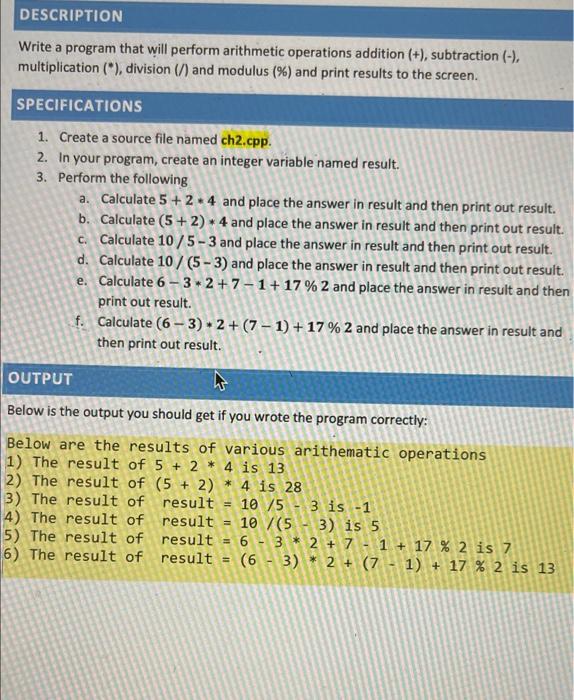 DESCRIPTION

Write a program that will perform arithmetic operations addition (+), subtraction (-), multiplication (*), division (/) and modulus (%) and print results to the screen.

SPECIFICATIONS

1. Create a source file named ch2.cpp.
2. In your program, create an integer variable named result.
3. Perform the following
a. Calculate $5 + 2 * 4$ and place the answer in result and then print out result.
b. Calculate $(5 + 2) * 4$ and place the answer in result and then print out result.
c. Calculate $10 / 5 - 3$ and place the answer in result and then print out result.
d. Calculate $10 / (5 - 3)$ and place the answer in result and then print out result.
e. Calculate $6 - 3 * 2 + 7 - 1 + 17 \% 2$ and place the answer in result and then print out result.
f. Calculate $(6 - 3) * 2 + (7 - 1) + 17 \% 2$ and place the answer in result and then print out result.

OUTPUT

Below is the output you should get if you wrote the program correctly:

Below are the results of various arithematic operations
1) The result of 5 + 2 * 4 is 13
2) The result of (5 + 2) * 4 is 28
3) The result of result = 10 /5 - 3 is -1
4) The result of result = 10 /(5 - 3) is 5
5) The result of result = 6 - 3 * 2 + 7 - 1 + 17 % 2 is 7
6) The result of result = (6 - 3) * 2 + (7 - 1) + 17 % 2 is 13